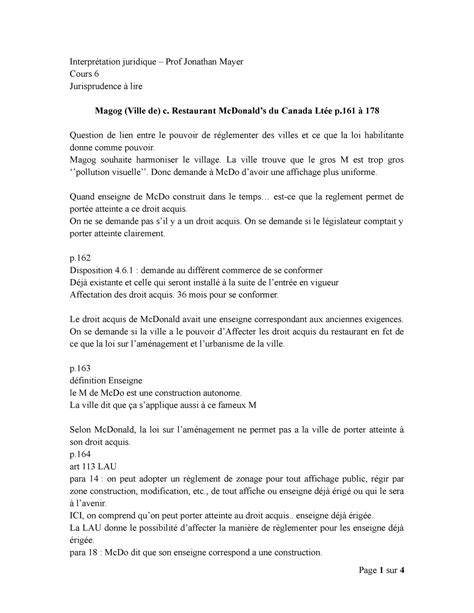 Interprétation juridique – Prof Jonathan Mayer
Cours 6
Jurisprudence à lire

Magog (Ville de) c. Restaurant McDonald's du Canada Ltée p.161 à 178

Question de lien entre le pouvoir de réglementer des villes et ce que la loi habilitante donne comme pouvoir.
Magog souhaite harmoniser le village. La ville trouve que le gros M est trop gros ''pollution visuelle''. Donc demande à McDo d'avoir une affichage plus uniforme.

Quand enseigne de McDo construit dans le temps… est-ce que la reglement permet de portée atteinte a ce droit acquis.
On ne se demande pas s'il y a un droit acquis. On se demande si le législateur comptait y porter atteinte clairement.

p.162
Disposition 4.6.1 : demande au différent commerce de se conformer
Déjà existante et celle qui seront installé à la suite de l'entrée en vigueur
Affectation des droit acquis. 36 mois pour se conformer.

Le droit acquis de McDonald avait une enseigne correspondant aux anciennes exigences.
On se demande si la ville a le pouvoir d'Affecter les droit acquis du restaurant en fct de ce que la loi sur l'aménagement et l'urbanisme de la ville.

p.163
définition Enseigne
le M de McDo est une construction autonome.
La ville dit que ça s'applique aussi à ce fameux M

Selon McDonald, la loi sur l'aménagement ne permet pas a la ville de porter atteinte à son droit acquis.
p.164
art 113 LAU
para 14 : on peut adopter un règlement de zonage pour tout affichage public, régir par zone construction, modification, etc., de tout affiche ou enseigne déjà érigé ou qui le sera à l'avenir.
ICI, on comprend qu'on peut porter atteinte au droit acquis.. enseigne déjà érigée.
La LAU donne le possibilité d'affecter la manière de règlementer pour les enseigne déjà érigée.
para 18 : McDo dit que son enseigne correspond a une construction.

Page 1 sur 4